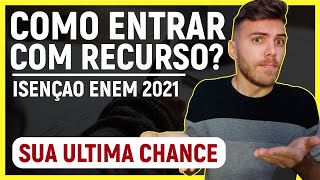 COMO ENTRAR COM RECURSO?

ISENÇAO ENEM 2021

SUA ULTIMA CHANCE